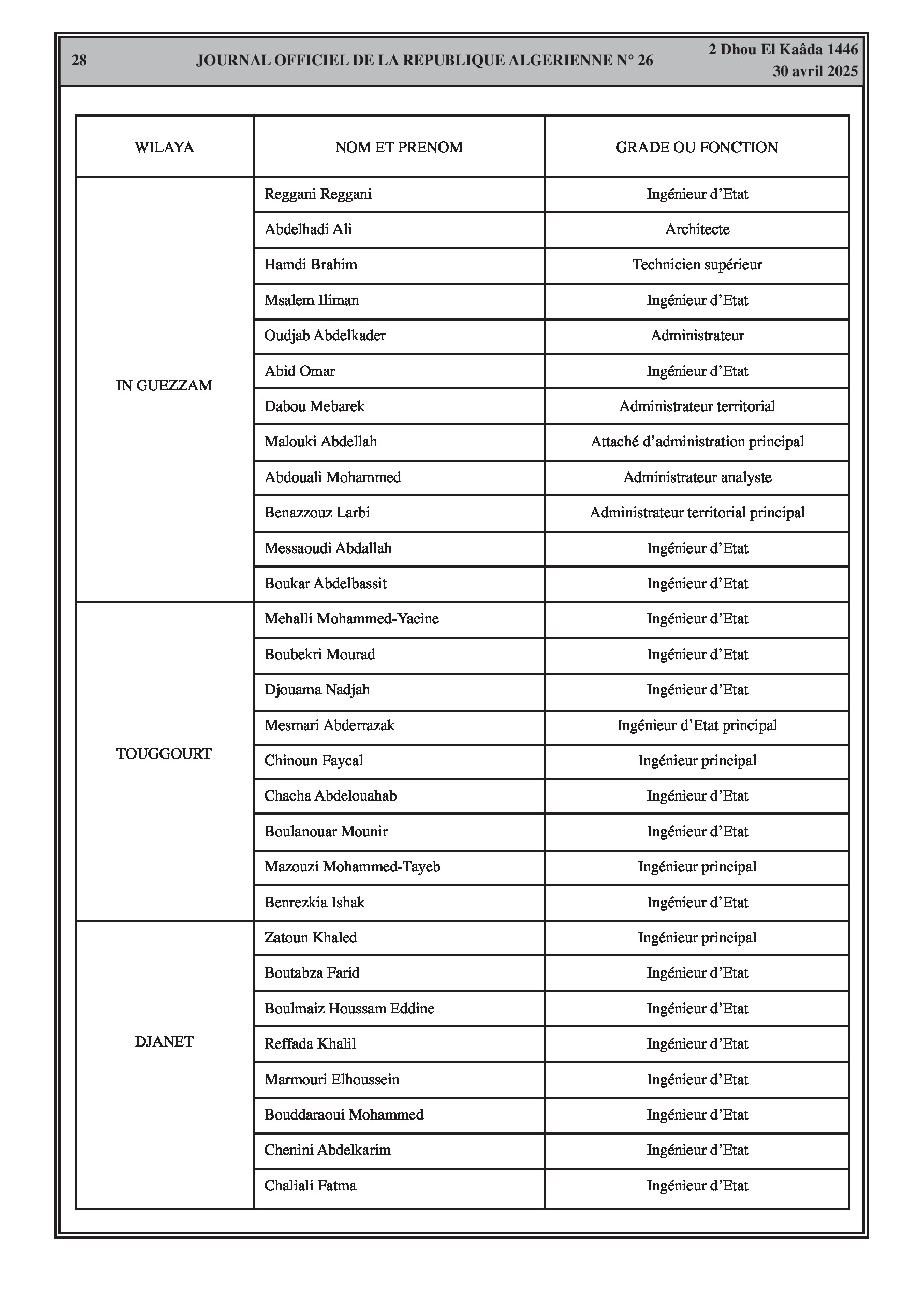 28 JOURNAL OFFICIEL DE LA REPUBLIQUE ALGERIENNE N° 26 2 Dhou El Kaâda 1446
30 avril 2025

| WILAYA | NOM ET PRENOM | GRADE OU FONCTION |
|---|---|---|
| IN GUEZZAM | Reggani Reggani | Ingénieur d'Etat |
| | Abdelhadi Ali | Architecte |
| | Hamdi Brahim | Technicien supérieur |
| | Msalem Iliman | Ingénieur d'Etat |
| | Oudjab Abdelkader | Administrateur |
| | Abid Omar | Ingénieur d'Etat |
| | Dabou Mebarek | Administrateur territorial |
| | Malouki Abdellah | Attaché d'administration principal |
| | Abdouali Mohammed | Administrateur analyste |
| | Benazzouz Larbi | Administrateur territorial principal |
| | Messaoudi Abdallah | Ingénieur d'Etat |
| | Boukar Abdelbassit | Ingénieur d'Etat |
| TOUGGOURT | Mehalli Mohammed-Yacine | Ingénieur d'Etat |
| | Boubekri Mourad | Ingénieur d'Etat |
| | Djouama Nadjah | Ingénieur d'Etat |
| | Mesmari Abderrazak | Ingénieur d'Etat principal |
| | Chinoun Faycal | Ingénieur principal |
| | Chacha Abdelouahab | Ingénieur d'Etat |
| | Boulanouar Mounir | Ingénieur d'Etat |
| | Mazouzi Mohammed-Tayeb | Ingénieur principal |
| | Benrezkia Ishak | Ingénieur d'Etat |
| DJANET | Zatoun Khaled | Ingénieur principal |
| | Boutabza Farid | Ingénieur d'Etat |
| | Boulmaiz Houssam Eddine | Ingénieur d'Etat |
| | Reffada Khalil | Ingénieur d'Etat |
| | Marmouri Elhoussein | Ingénieur d'Etat |
| | Bouddaraoui Mohammed | Ingénieur d'Etat |
| | Chenini Abdelkarim | Ingénieur d'Etat |
| | Chaliali Fatma | Ingénieur d'Etat |